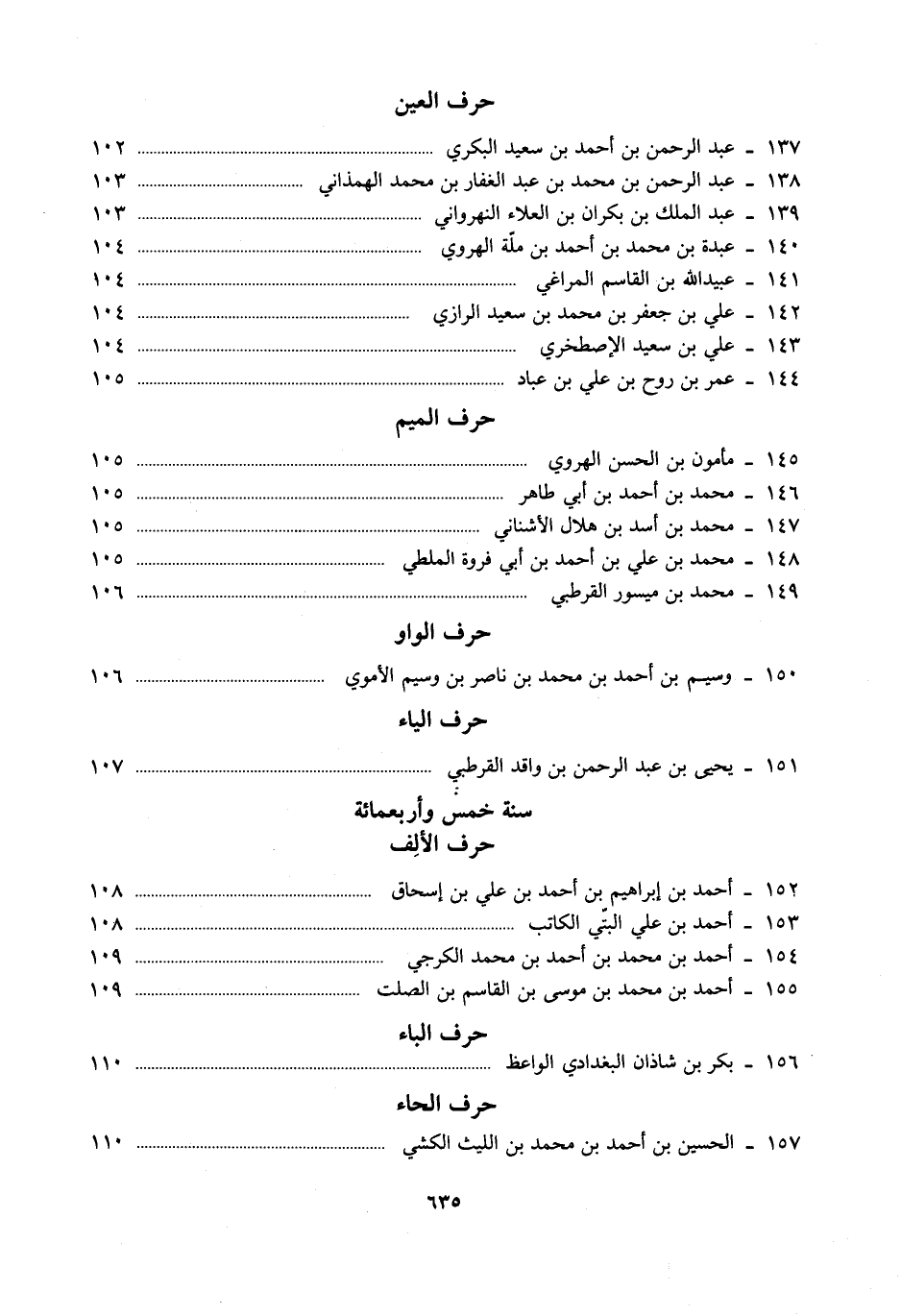 حرف العين

١٣٧ ـ عبد الرحمن بن أحمد بن سعيد البكري ........ ١٠٢
١٣٨ ـ عبد الرحمن بن محمد بن عبد الغفار بن محمد الهمذاني ........ ١٠٣
١٣٩ ـ عبد الملك بن بكران بن العلاء النهرواني ........ ١٠٣
١٤٠ ـ عبدة بن محمد بن أحمد بن ملّة الهروي ........ ١٠٤
١٤١ ـ عبيدالله بن القاسم المراغي ........ ١٠٤
١٤٢ ـ علي بن جعفر بن محمد بن سعيد الرازي ........ ١٠٤
١٤٣ ـ علي بن سعيد الإصطخري ........ ١٠٤
١٤٤ ـ عمر بن روح بن علي بن عباد ........ ١٠٥

حرف الميم

١٤٥ ـ مأمون بن الحسن الهروي ........ ١٠٥
١٤٦ ـ محمد بن أحمد بن أبي طاهر ........ ١٠٥
١٤٧ ـ محمد بن أسد بن هلال الأشناني ........ ١٠٥
١٤٨ ـ محمد بن علي بن أحمد بن أبي فروة الملطي ........ ١٠٥
١٤٩ ـ محمد بن ميسور القرطبي ........ ١٠٦

حرف الواو

١٥٠ ـ وسيم بن أحمد بن محمد بن ناصر بن وسيم الأموي ........ ١٠٦

حرف الياء

١٥١ ـ يحيى بن عبد الرحمن بن واقد القرطبي ........ ١٠٧

سنة خمس وأربعمائة
حرف الألِف

١٥٢ ـ أحمد بن إبراهيم بن أحمد بن علي بن إسحاق ........ ١٠٨
١٥٣ ـ أحمد بن علي البتّي الكاتب ........ ١٠٨
١٥٤ ـ أحمد بن محمد بن أحمد بن محمد الكرجي ........ ١٠٩
١٥٥ ـ أحمد بن محمد بن موسى بن القاسم بن الصلت ........ ١٠٩

حرف الباء

١٥٦ ـ بكر بن شاذان البغدادي الواعظ ........ ١١٠

حرف الحاء

١٥٧ ـ الحسين بن أحمد بن محمد بن الليث الكشي ........ ١١٠

٦٣٥